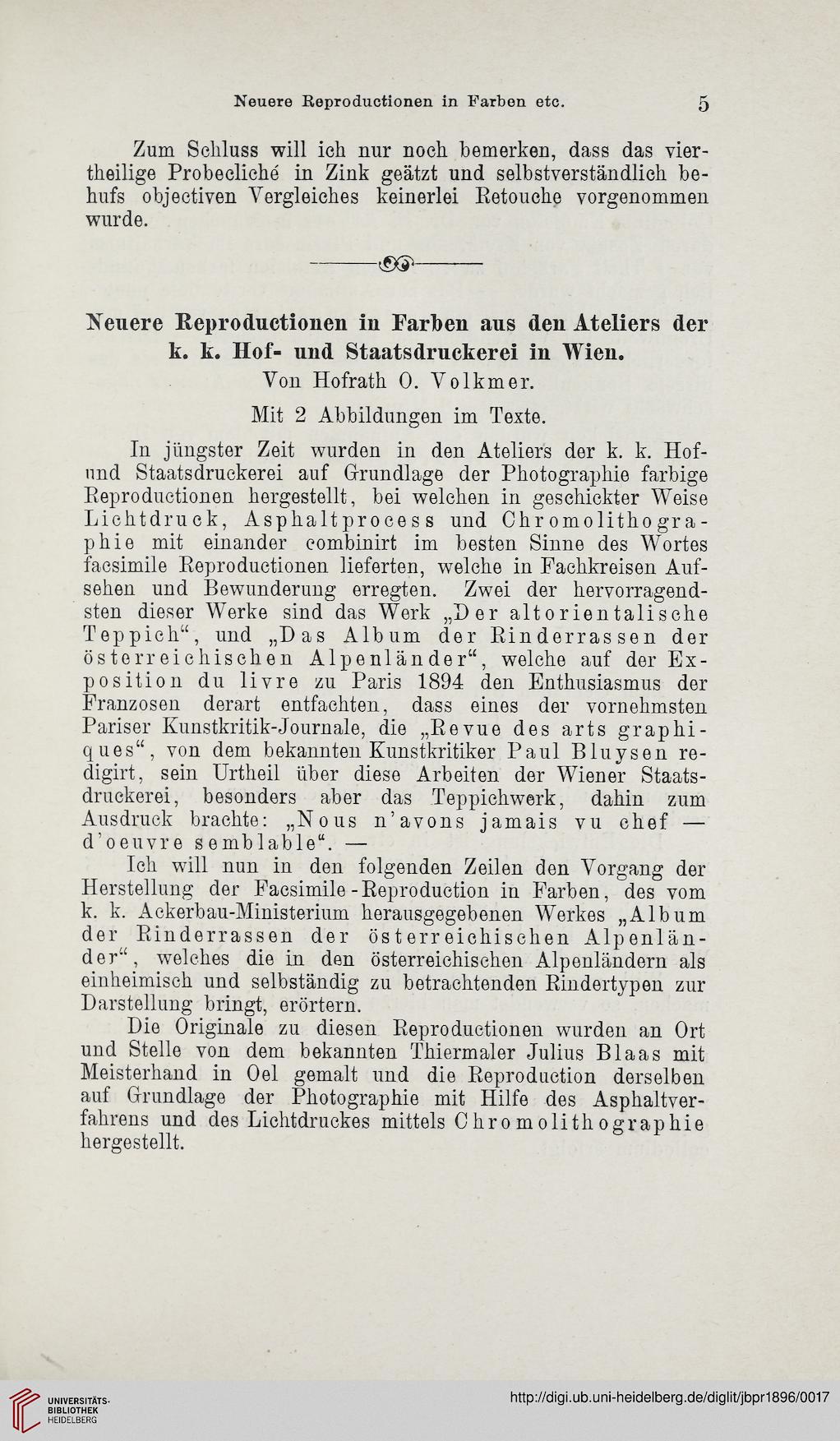 Neuere Reproductionen in Farben etc. 5

Zum Schluss will ich nur noch bemerken, dass das viertheilige Probecliché in Zink geätzt und selbstverständlich behufs objectiven Vergleiches keinerlei Retouche vorgenommen wurde.

Neuere Reproductionen in Farben aus den Ateliers der k. k. Hof- und Staatsdruckerei in Wien.

Von Hofrath O. Volkmer.

Mit 2 Abbildungen im Texte.

In jüngster Zeit wurden in den Ateliers der k. k. Hof- und Staatsdruckerei auf Grundlage der Photographie farbige Reproductionen hergestellt, bei welchen in geschickter Weise Lichtdruck, Asphaltprocess und Chromolithographie mit einander combinirt im besten Sinne des Wortes facsimile Reproductionen lieferten, welche in Fachkreisen Aufsehen und Bewunderung erregten. Zwei der hervorragendsten dieser Werke sind das Werk „Der altorientalische Teppich“, und „Das Album der Rinderrassen der österreichischen Alpenländer“, welche auf der Exposition du livre zu Paris 1894 den Enthusiasmus der Franzosen derart entfachten, dass eines der vornehmsten Pariser Kunstkritik-Journale, die „Revue des arts graphiques“, von dem bekannten Kunstkritiker Paul Bluysen redigirt, sein Urtheil über diese Arbeiten der Wiener Staatsdruckerei, besonders aber das Teppichwerk, dahin zum Ausdruck brachte: „Nous n'avons jamais vu chef — d'oeuvre semblable“. —

Ich will nun in den folgenden Zeilen den Vorgang der Herstellung der Facsimile-Reproduction in Farben, des vom k. k. Ackerbau-Ministerium herausgegebenen Werkes „Album der Rinderrassen der österreichischen Alpenländer“, welches die in den österreichischen Alpenländern als einheimisch und selbständig zu betrachtenden Rindertypen zur Darstellung bringt, erörtern.

Die Originale zu diesen Reproductionen wurden an Ort und Stelle von dem bekannten Thiermaler Julius Blaas mit Meisterhand in Oel gemalt und die Reproduction derselben auf Grundlage der Photographie mit Hilfe des Asphaltverfahrens und des Lichtdruckes mittels Chromolithographie hergestellt.

UNIVERSITÄTS-BIBLIOTHEK HEIDELBERG

http://digi.ub.uni-heidelberg.de/diglit/jbpr1896/0017